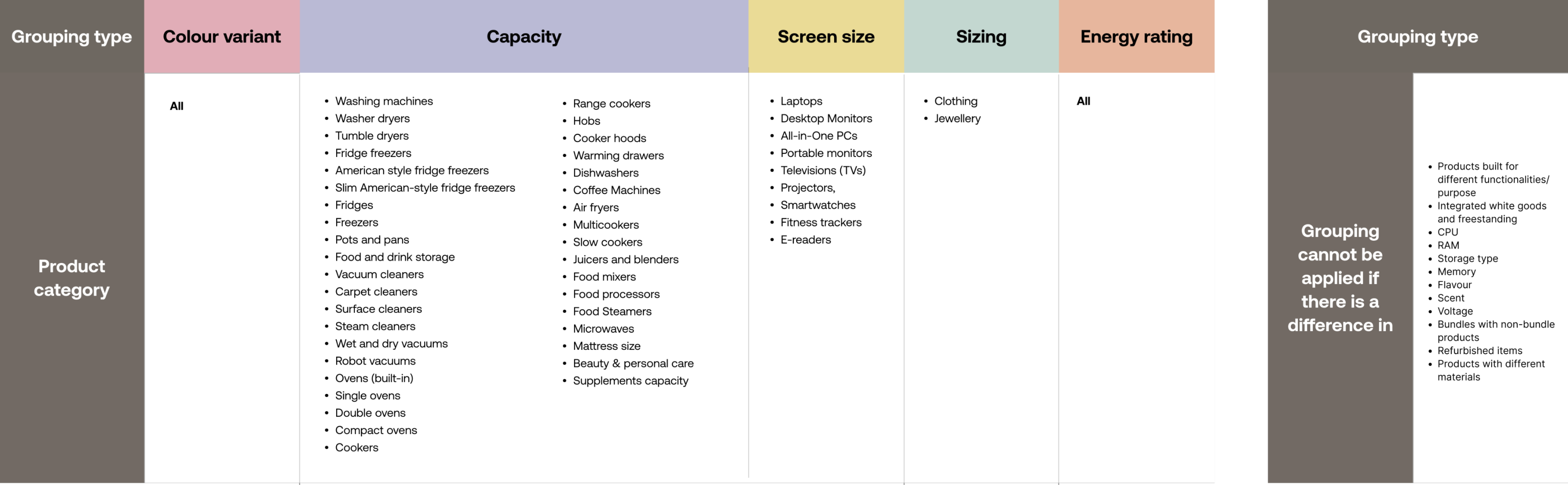 | Grouping type | Colour variant | Capacity | Screen size | Sizing | Energy rating |
|---|---|---|---|---|---|
| Product category | All | • Washing machines • Washer dryers • Tumble dryers • Fridge freezers • American style fridge freezers • Slim American-style fridge freezers • Fridges • Freezers • Pots and pans • Food and drink storage • Vacuum cleaners • Carpet cleaners • Surface cleaners • Steam cleaners • Wet and dry vacuums • Robot vacuums • Ovens (built-in) • Single ovens • Double ovens • Compact ovens • Cookers • Range cookers • Hobs • Cooker hoods • Warming drawers • Dishwashers • Coffee Machines • Air fryers • Multicookers • Slow cookers • Juicers and blenders • Food mixers • Food processors • Food Steamers • Microwaves • Mattress size • Beauty & personal care • Supplements capacity | • Laptops • Desktop Monitors • All-in-One PCs • Portable monitors • Televisions (TVs) • Projectors, • Smartwatches • Fitness trackers • E-readers | • Clothing • Jewellery | All |

| Grouping type | |
|---|---|
| Grouping cannot be applied if there is a difference in | • Products built for different functionalities/ purpose • Integrated white goods and freestanding • CPU • RAM • Storage type • Memory • Flavour • Scent • Voltage • Bundles with non-bundle products • Refurbished items • Products with different materials |